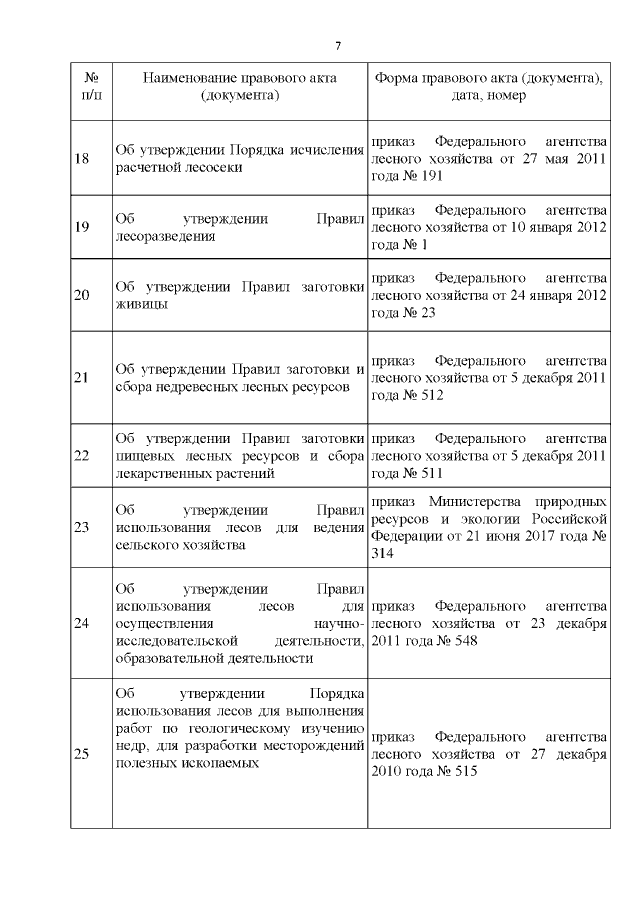 7

| № п/п | Наименование правового акта (документа) | Форма правового акта (документа), дата, номер |
|---|---|---|
| 18 | Об утверждении Порядка исчисления расчетной лесосеки | приказ Федерального агентства лесного хозяйства от 27 мая 2011 года № 191 |
| 19 | Об утверждении Правил лесоразведения | приказ Федерального агентства лесного хозяйства от 10 января 2012 года № 1 |
| 20 | Об утверждении Правил заготовки живицы | приказ Федерального агентства лесного хозяйства от 24 января 2012 года № 23 |
| 21 | Об утверждении Правил заготовки и сбора недревесных лесных ресурсов | приказ Федерального агентства лесного хозяйства от 5 декабря 2011 года № 512 |
| 22 | Об утверждении Правил заготовки пищевых лесных ресурсов и сбора лекарственных растений | приказ Федерального агентства лесного хозяйства от 5 декабря 2011 года № 511 |
| 23 | Об утверждении Правил использования лесов для ведения сельского хозяйства | приказ Министерства природных ресурсов и экологии Российской Федерации от 21 июня 2017 года № 314 |
| 24 | Об утверждении Правил использования лесов для осуществления научно-исследовательской деятельности, образовательной деятельности | приказ Федерального агентства лесного хозяйства от 23 декабря 2011 года № 548 |
| 25 | Об утверждении Порядка использования лесов для выполнения работ по геологическому изучению недр, для разработки месторождений полезных ископаемых | приказ Федерального агентства лесного хозяйства от 27 декабря 2010 года № 515 |